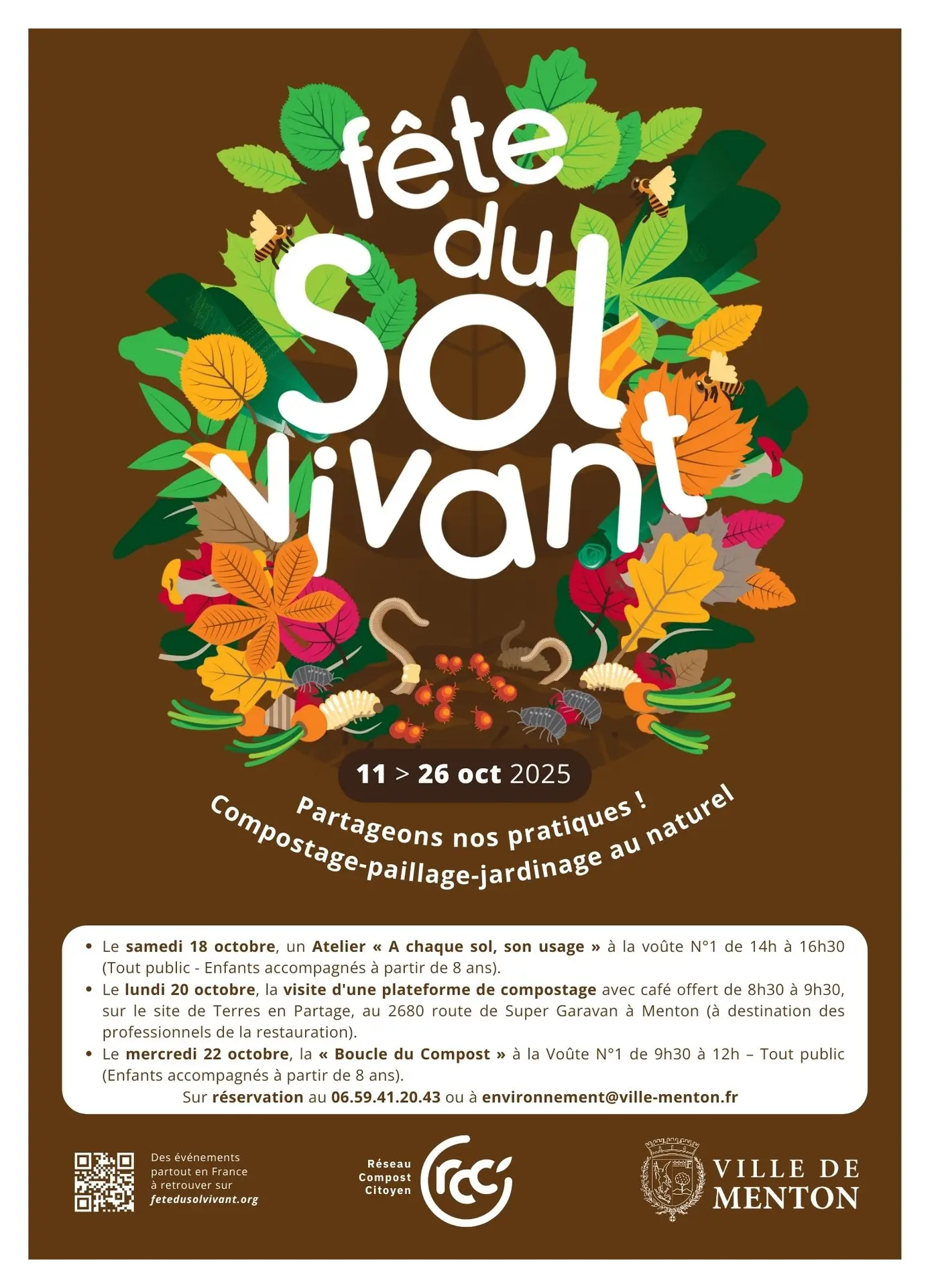 fête du Sol vivant

11 > 26 oct 2025

Partageons nos pratiques !
Compostage-paillage-jardinage au naturel

• Le samedi 18 octobre, un Atelier « A chaque sol, son usage » à la voûte N°1 de 14h à 16h30 (Tout public - Enfants accompagnés à partir de 8 ans).
• Le lundi 20 octobre, la visite d'une plateforme de compostage avec café offert de 8h30 à 9h30, sur le site de Terres en Partage, au 2680 route de Super Garavan à Menton (à destination des professionnels de la restauration).
• Le mercredi 22 octobre, la « Boucle du Compost » à la Voûte N°1 de 9h30 à 12h – Tout public (Enfants accompagnés à partir de 8 ans).
Sur réservation au 06.59.41.20.43 ou à environnement@ville-menton.fr

Des événements partout en France à retrouver sur fetedusolvivant.org

Réseau Compost Citoyen
rcc

VILLE DE MENTON